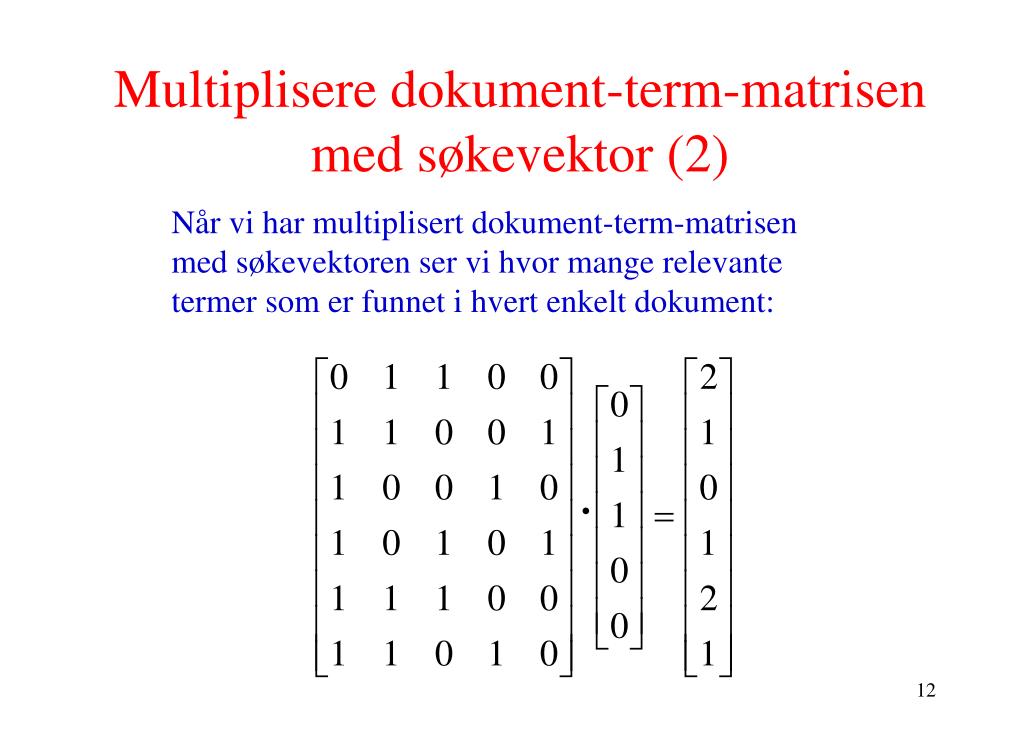 Multiplisere dokument-term-matrisen med søkevektor (2)

Når vi har multiplisert dokument-term-matrisen med søkevektoren ser vi hvor mange relevante termer som er funnet i hvert enkelt dokument:

$\begin{bmatrix} 0 & 1 & 1 & 0 & 0 \\ 1 & 1 & 0 & 0 & 1 \\ 1 & 0 & 0 & 1 & 0 \\ 1 & 0 & 1 & 0 & 1 \\ 1 & 1 & 1 & 0 & 0 \\ 1 & 1 & 0 & 1 & 0 \end{bmatrix} \cdot \begin{bmatrix} 0 \\ 1 \\ 1 \\ 0 \\ 0 \end{bmatrix} = \begin{bmatrix} 2 \\ 1 \\ 0 \\ 1 \\ 2 \\ 1 \end{bmatrix}$

12